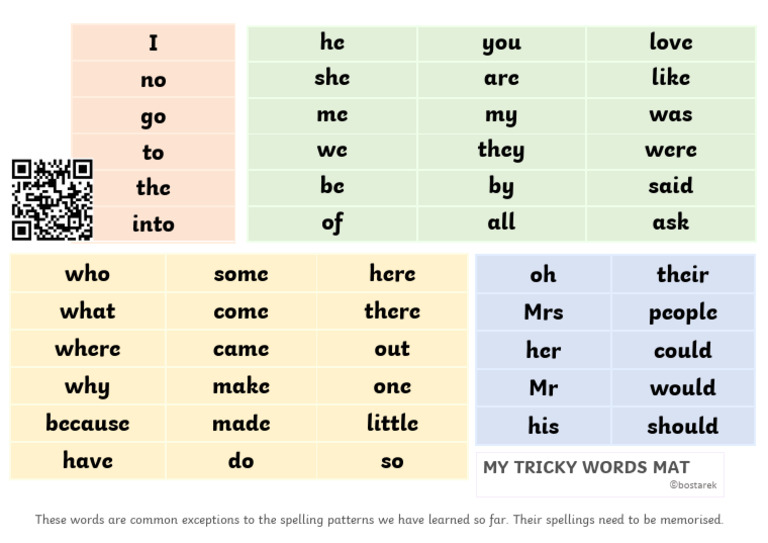 | I |
|---|
| no |
| go |
| to |
| the |
| into |

| he | you | love |
|---|---|---|
| she | are | like |
| me | my | was |
| we | they | were |
| be | by | said |
| of | all | ask |

| who | some | here |
|---|---|---|
| what | come | there |
| where | came | out |
| why | make | one |
| because | made | little |
| have | do | so |

| oh | their |
|---|---|
| Mrs | people |
| her | could |
| Mr | would |
| his | should |

MY TRICKY WORDS MAT
©bostarek

These words are common exceptions to the spelling patterns we have learned so far. Their spellings need to be memorised.